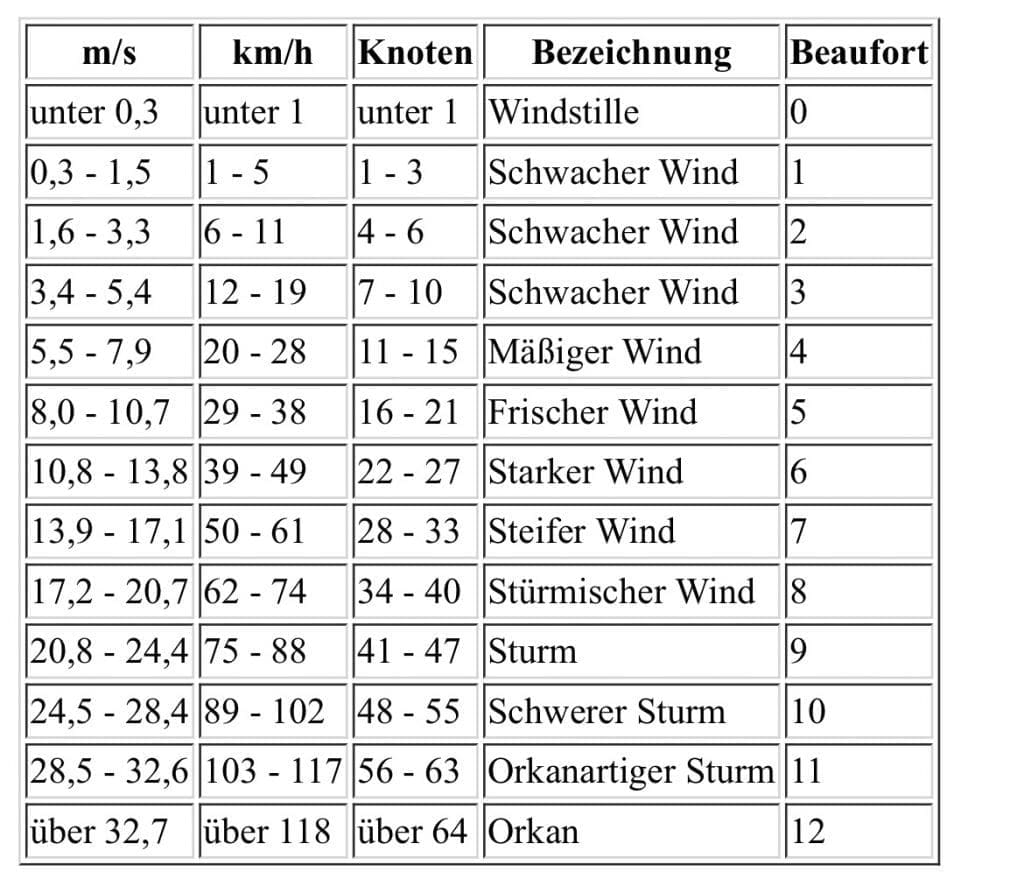 | m/s | km/h | Knoten | Bezeichnung | Beaufort |
|---|---|---|---|---|
| unter 0,3 | unter 1 | unter 1 | Windstille | 0 |
| 0,3 - 1,5 | 1 - 5 | 1 - 3 | Schwacher Wind | 1 |
| 1,6 - 3,3 | 6 - 11 | 4 - 6 | Schwacher Wind | 2 |
| 3,4 - 5,4 | 12 - 19 | 7 - 10 | Schwacher Wind | 3 |
| 5,5 - 7,9 | 20 - 28 | 11 - 15 | Mäßiger Wind | 4 |
| 8,0 - 10,7 | 29 - 38 | 16 - 21 | Frischer Wind | 5 |
| 10,8 - 13,8 | 39 - 49 | 22 - 27 | Starker Wind | 6 |
| 13,9 - 17,1 | 50 - 61 | 28 - 33 | Steifer Wind | 7 |
| 17,2 - 20,7 | 62 - 74 | 34 - 40 | Stürmischer Wind | 8 |
| 20,8 - 24,4 | 75 - 88 | 41 - 47 | Sturm | 9 |
| 24,5 - 28,4 | 89 - 102 | 48 - 55 | Schwerer Sturm | 10 |
| 28,5 - 32,6 | 103 - 117 | 56 - 63 | Orkanartiger Sturm | 11 |
| über 32,7 | über 118 | über 64 | Orkan | 12 |